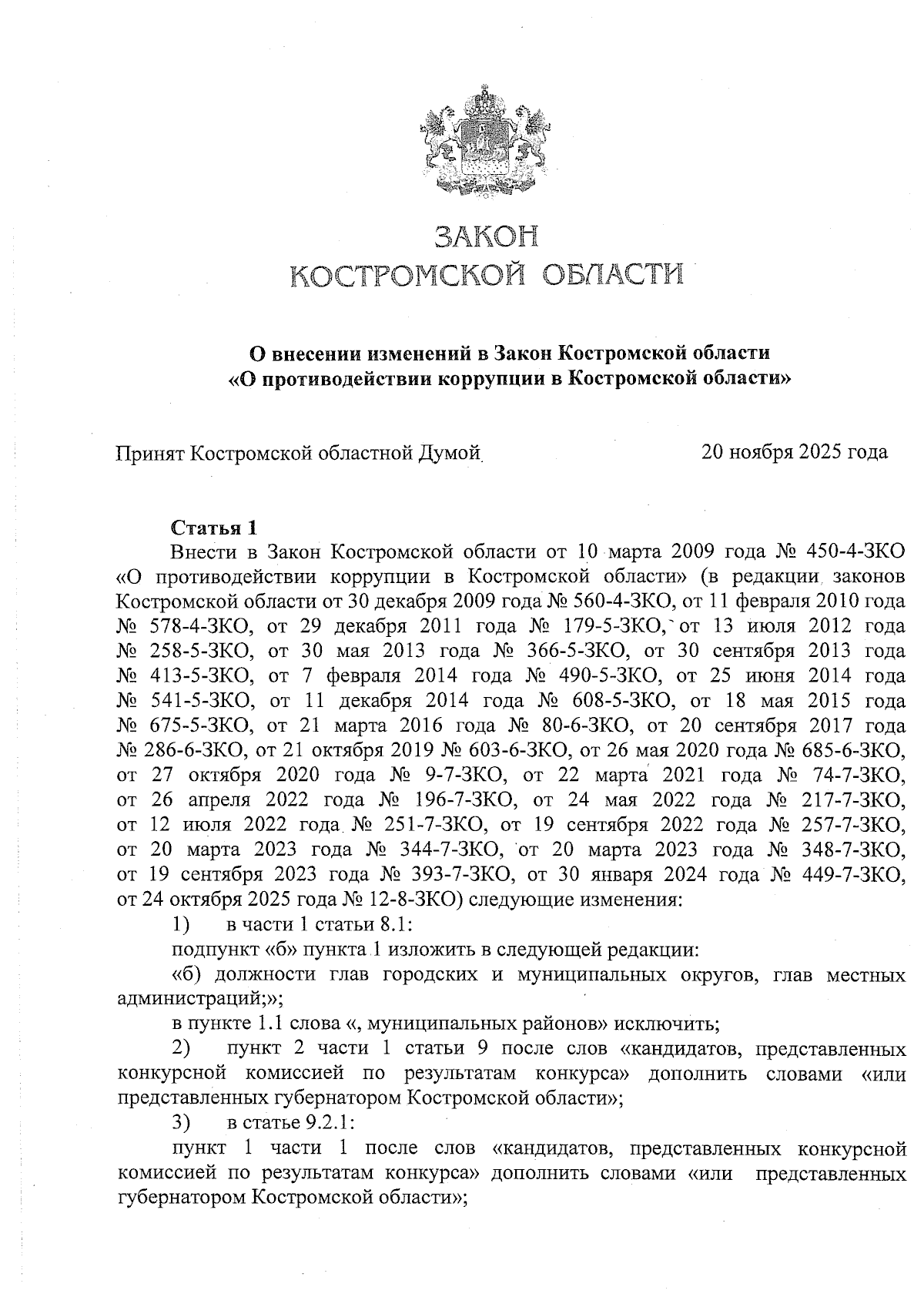 ЗАКОН
КОСТРОМСКОЙ ОБЛАСТИ

О внесении изменений в Закон Костромской области «О противодействии коррупции в Костромской области»

Принят Костромской областной Думой 20 ноября 2025 года

Статья 1
Внести в Закон Костромской области от 10 марта 2009 года № 450-4-ЗКО «О противодействии коррупции в Костромской области» (в редакции законов Костромской области от 30 декабря 2009 года № 560-4-ЗКО, от 11 февраля 2010 года № 578-4-ЗКО, от 29 декабря 2011 года № 179-5-ЗКО, от 13 июля 2012 года № 258-5-ЗКО, от 30 мая 2013 года № 366-5-ЗКО, от 30 сентября 2013 года № 413-5-ЗКО, от 7 февраля 2014 года № 490-5-ЗКО, от 25 июня 2014 года № 541-5-ЗКО, от 11 декабря 2014 года № 608-5-ЗКО, от 18 мая 2015 года № 675-5-ЗКО, от 21 марта 2016 года № 80-6-ЗКО, от 20 сентября 2017 года № 286-6-ЗКО, от 21 октября 2019 № 603-6-ЗКО, от 26 мая 2020 года № 685-6-ЗКО, от 27 октября 2020 года № 9-7-ЗКО, от 22 марта 2021 года № 74-7-ЗКО, от 26 апреля 2022 года № 196-7-ЗКО, от 24 мая 2022 года № 217-7-ЗКО, от 12 июля 2022 года № 251-7-ЗКО, от 19 сентября 2022 года № 257-7-ЗКО, от 20 марта 2023 года № 344-7-ЗКО, от 20 марта 2023 года № 348-7-ЗКО, от 19 сентября 2023 года № 393-7-ЗКО, от 30 января 2024 года № 449-7-ЗКО, от 24 октября 2025 года № 12-8-ЗКО) следующие изменения:
1) в части 1 статьи 8.1:
подпункт «б» пункта 1 изложить в следующей редакции:
«б) должности глав городских и муниципальных округов, глав местных администраций;»;
в пункте 1.1 слова «, муниципальных районов» исключить;
2) пункт 2 части 1 статьи 9 после слов «кандидатов, представленных конкурсной комиссией по результатам конкурса» дополнить словами «или представленных губернатором Костромской области»;
3) в статье 9.2.1:
пункт 1 части 1 после слов «кандидатов, представленных конкурсной комиссией по результатам конкурса» дополнить словами «или представленных губернатором Костромской области»;